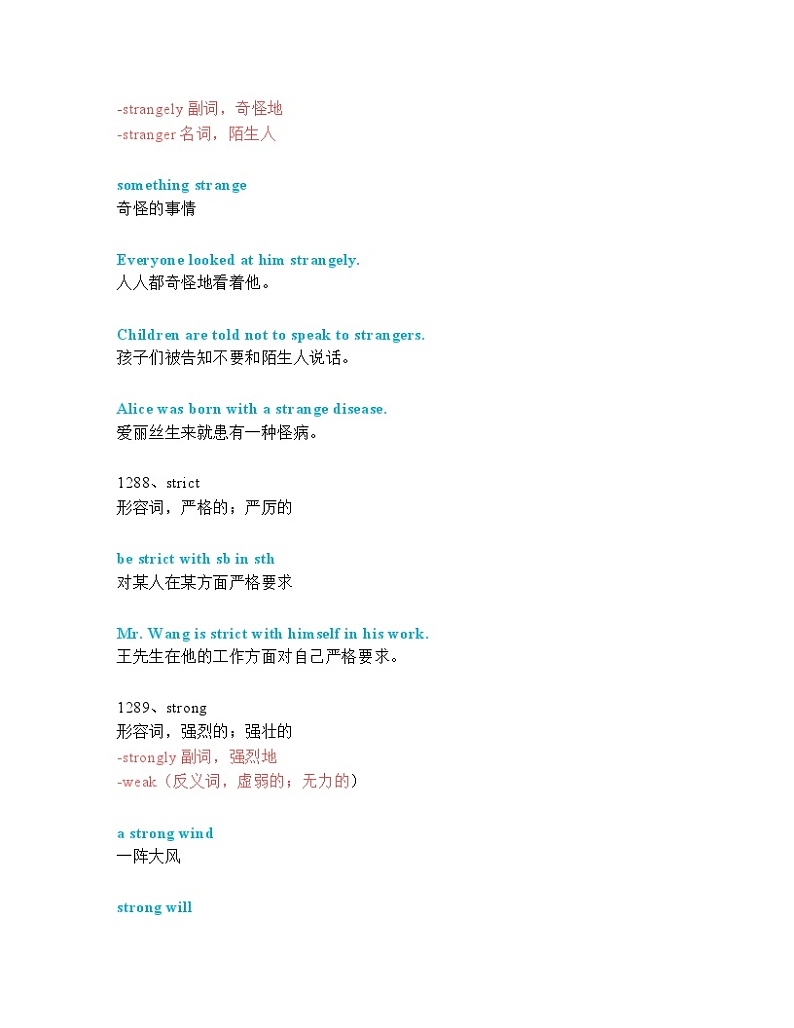 -strangely 副词，奇怪地
-stranger 名词，陌生人

something strange
奇怪的事情

Everyone looked at him strangely.
人人都奇怪地看着他。

Children are told not to speak to strangers.
孩子们被告知不要和陌生人说话。

Alice was born with a strange disease.
爱丽丝生来就患有一种怪病。

1288、strict
形容词，严格的；严厉的

be strict with sb in sth
对某人在某方面严格要求

Mr. Wang is strict with himself in his work.
王先生在他的工作方面对自己严格要求。

1289、strong
形容词，强烈的；强壮的
-strongly 副词，强烈地
-weak（反义词，虚弱的；无力的）

a strong wind
一阵大风

strong will